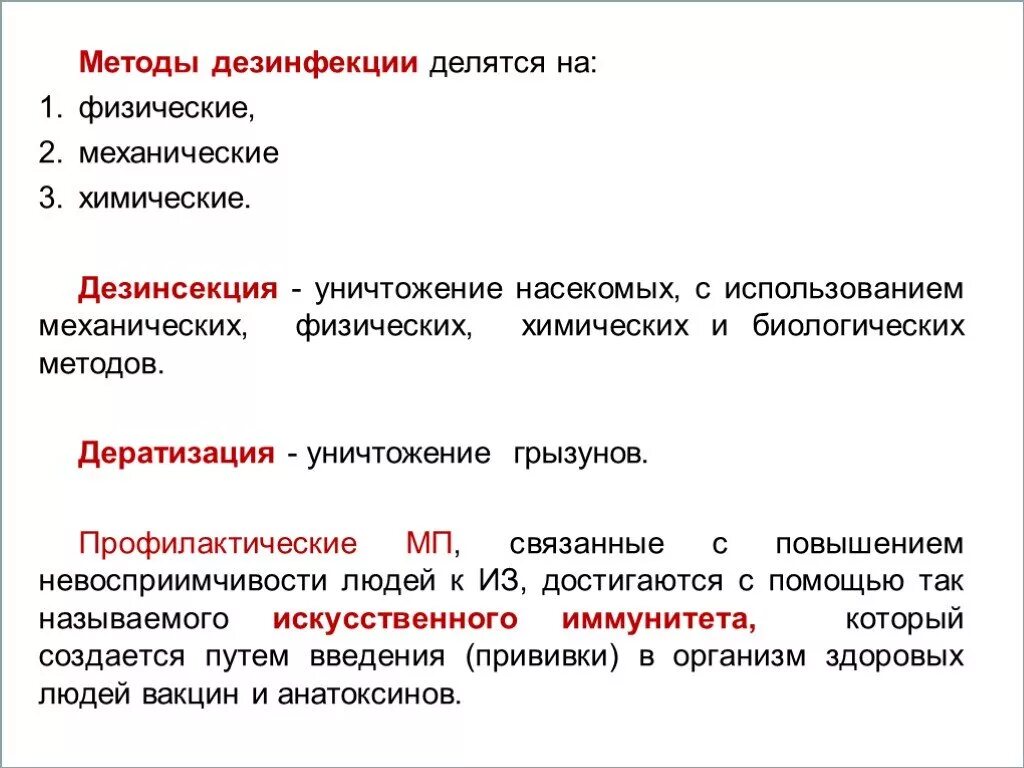 Методы дезинфекции делятся на:
1. физические,
2. механические
3. химические.

Дезинсекция - уничтожение насекомых, с использованием механических, физических, химических и биологических методов.

Дератизация - уничтожение грызунов.

Профилактические МП, связанные с повышением невосприимчивости людей к ИЗ, достигаются с помощью так называемого искусственного иммунитета, который создается путем введения (прививки) в организм здоровых людей вакцин и анатоксинов.